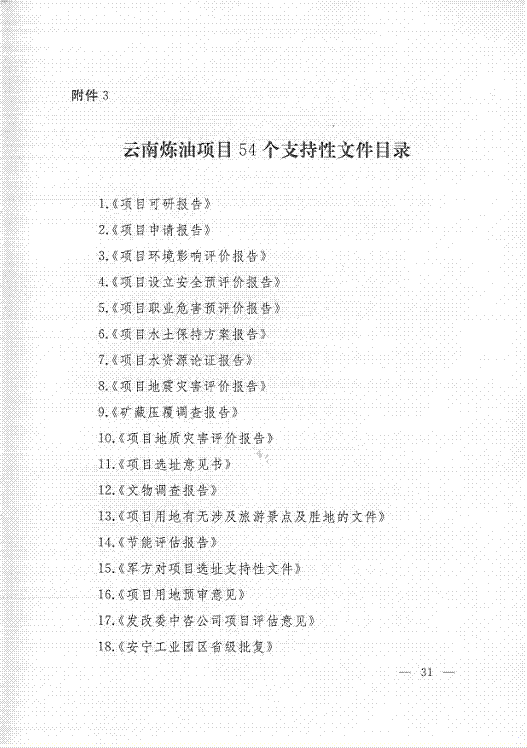 附件 3

云南炼油项目 54 个支持性文件目录

1.《项目可研报告》

2.《项目申请报告》

3.《项目环境影响评价报告》

4.《项目设立安全预评价报告》

5.《项目职业危害预评价报告》

6.《项目水土保持方案报告》

7.《项目水资源论证报告》

8.《项目地震灾害评价报告》

9.《矿藏压覆调查报告》

10.《项目地质灾害评价报告》

11.《项目选址意见书》

12.《文物调查报告》

13.《项目用地有无涉及旅游景点及胜地的文件》

14.《节能评估报告》

15.《军方对项目选址支持性文件》

16.《项目用地预审意见》

17.《发改委中咨公司项目评估意见》

18.《安宁工业园区省级批复》

— 31 —